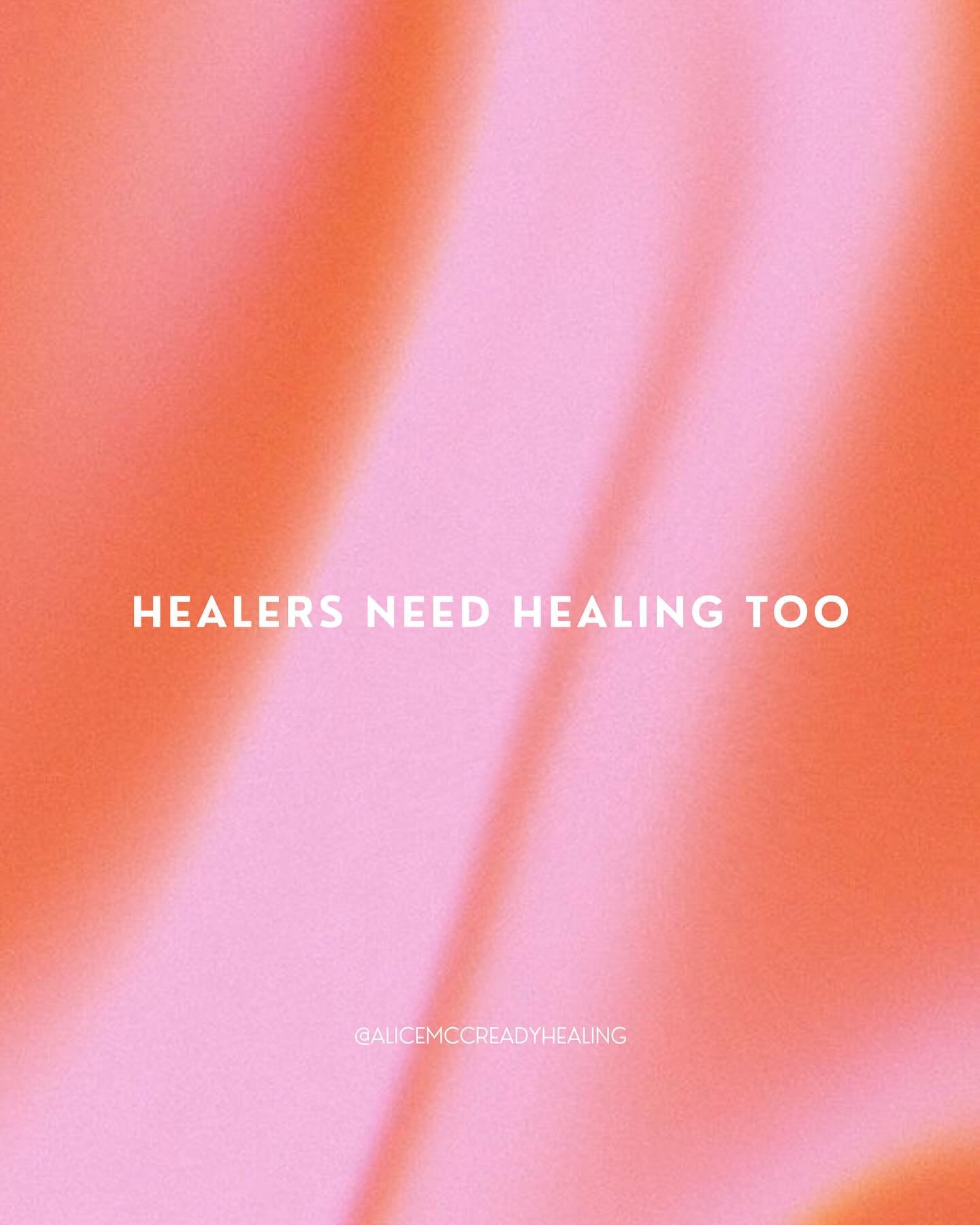 HEALERS NEED HEALING TOO

@ALICEMCCREADYHEALING